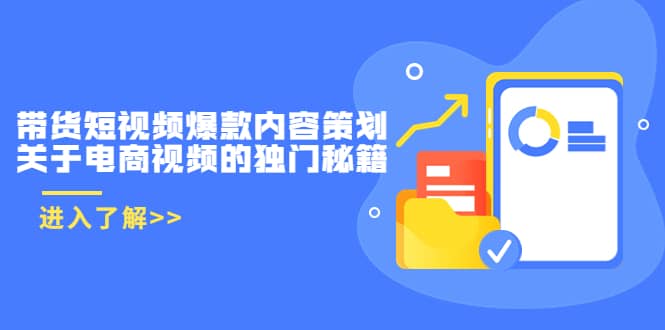 带货短视频爆款内容策划
关于电商视频的独门秘籍

进入了解>>